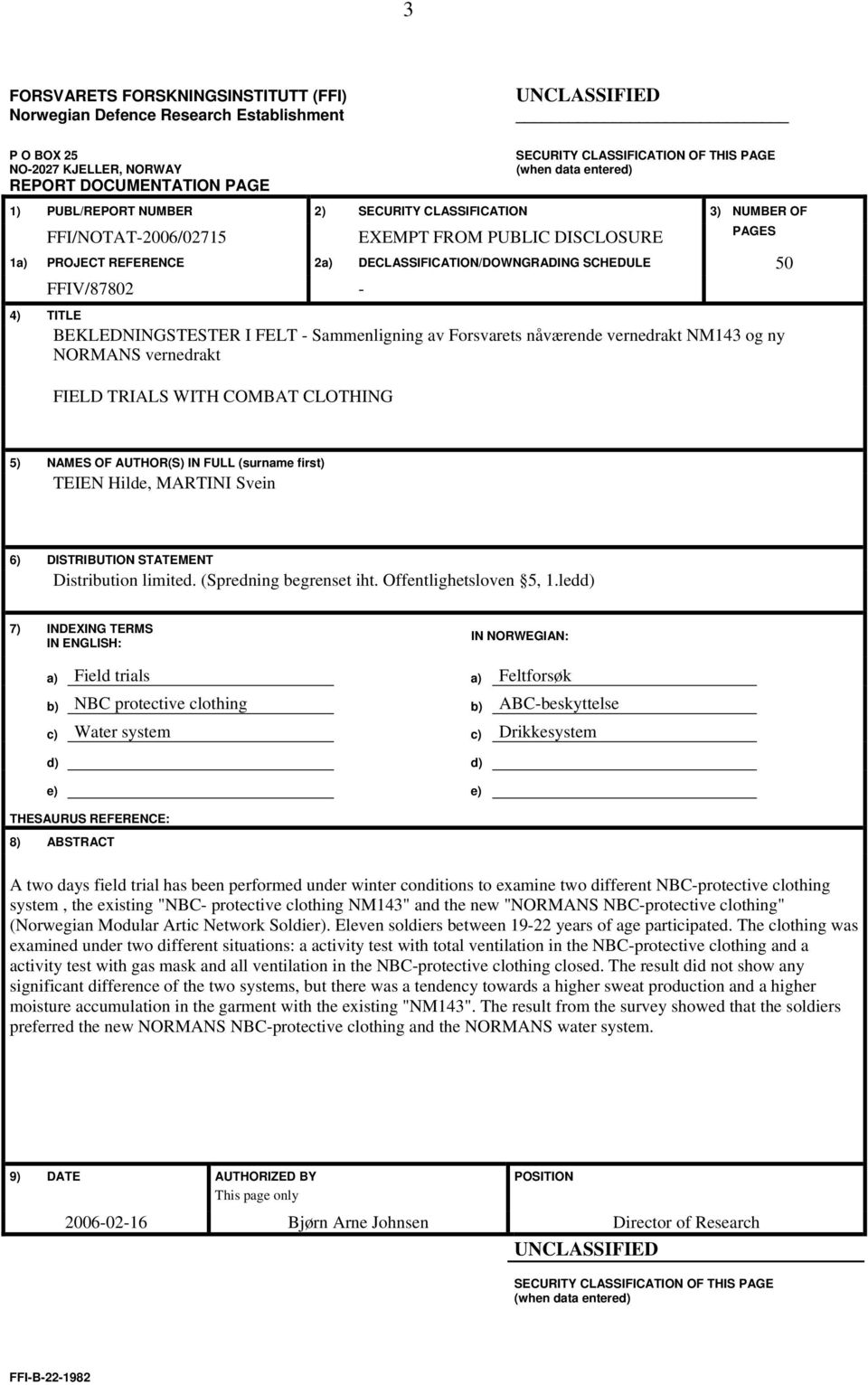 3

FORSVARETS FORSKNINGSINSTITUTT (FFI)
Norwegian Defence Research Establishment

UNCLASSIFIED

P O BOX 25
NO-2027 KJELLER, NORWAY
REPORT DOCUMENTATION PAGE

SECURITY CLASSIFICATION OF THIS PAGE
(when data entered)

1) PUBL/REPORT NUMBER
FFI/NOTAT-2006/02715

2) SECURITY CLASSIFICATION
EXEMPT FROM PUBLIC DISCLOSURE

3) NUMBER OF PAGES
50

1a) PROJECT REFERENCE
FFIV/87802

2a) DECLASSIFICATION/DOWNGRADING SCHEDULE
-

4) TITLE
BEKLEDNINGSTESTER I FELT - Sammenligning av Forsvarets nåværende vernedrakt NM143 og ny NORMANS vernedrakt

FIELD TRIALS WITH COMBAT CLOTHING

5) NAMES OF AUTHOR(S) IN FULL (surname first)
TEIEN Hilde, MARTINI Svein

6) DISTRIBUTION STATEMENT
Distribution limited. (Spredning begrenset iht. Offentlighetsloven §5, 1.ledd)

7) INDEXING TERMS
IN ENGLISH:

a) Field trials
b) NBC protective clothing
c) Water system
d)
e)

IN NORWEGIAN:

a) Feltforsøk
b) ABC-beskyttelse
c) Drikkesystem
d)
e)

THESAURUS REFERENCE:

8) ABSTRACT

A two days field trial has been performed under winter conditions to examine two different NBC-protective clothing system , the existing "NBC- protective clothing NM143" and the new "NORMANS NBC-protective clothing" (Norwegian Modular Artic Network Soldier). Eleven soldiers between 19-22 years of age participated. The clothing was examined under two different situations: a activity test with total ventilation in the NBC-protective clothing and a activity test with gas mask and all ventilation in the NBC-protective clothing closed. The result did not show any significant difference of the two systems, but there was a tendency towards a higher sweat production and a higher moisture accumulation in the garment with the existing "NM143". The result from the survey showed that the soldiers preferred the new NORMANS NBC-protective clothing and the NORMANS water system.

9) DATE
2006-02-16

AUTHORIZED BY
This page only
Bjørn Arne Johnsen

POSITION
Director of Research

UNCLASSIFIED

SECURITY CLASSIFICATION OF THIS PAGE
(when data entered)

FFI-B-22-1982